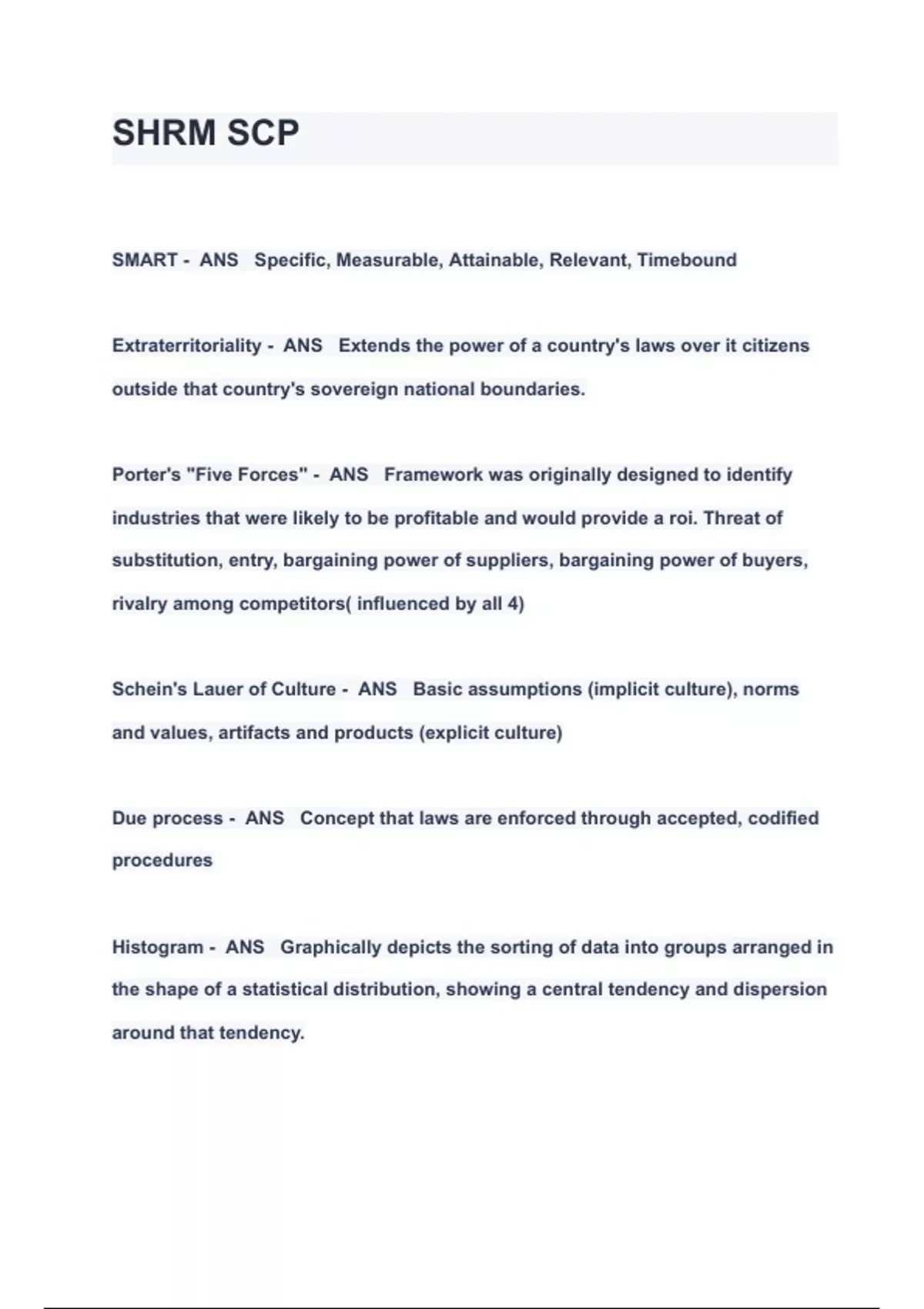 SHRM SCP

SMART - ANS Specific, Measurable, Attainable, Relevant, Timebound

Extraterritoriality - ANS Extends the power of a country's laws over it citizens outside that country's sovereign national boundaries.

Porter's "Five Forces" - ANS Framework was originally designed to identify industries that were likely to be profitable and would provide a roi. Threat of substitution, entry, bargaining power of suppliers, bargaining power of buyers, rivalry among competitors( influenced by all 4)

Schein's Lauer of Culture - ANS Basic assumptions (implicit culture), norms and values, artifacts and products (explicit culture)

Due process - ANS Concept that laws are enforced through accepted, codified procedures

Histogram - ANS Graphically depicts the sorting of data into groups arranged in the shape of a statistical distribution, showing a central tendency and dispersion around that tendency.